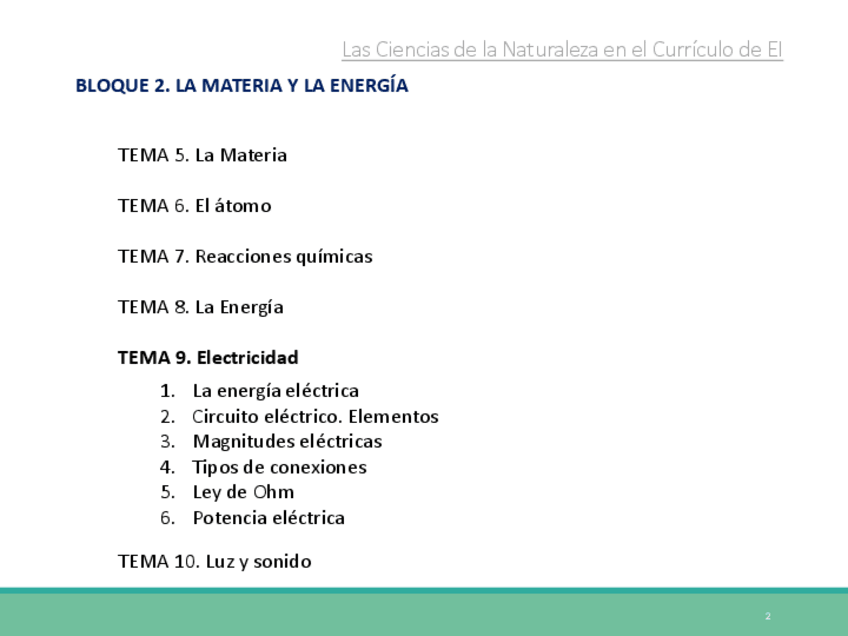 Las Ciencias de la Naturaleza en el Currículo de EI

BLOQUE 2. LA MATERIA Y LA ENERGÍA

TEMA 5. La Materia

TEMA 6. El átomo

TEMA 7. Reacciones químicas

TEMA 8. La Energía

TEMA 9. Electricidad

1. La energía eléctrica
2. Circuito eléctrico. Elementos
3. Magnitudes eléctricas
4. Tipos de conexiones
5. Ley de Ohm
6. Potencia eléctrica

TEMA 10. Luz y sonido

2